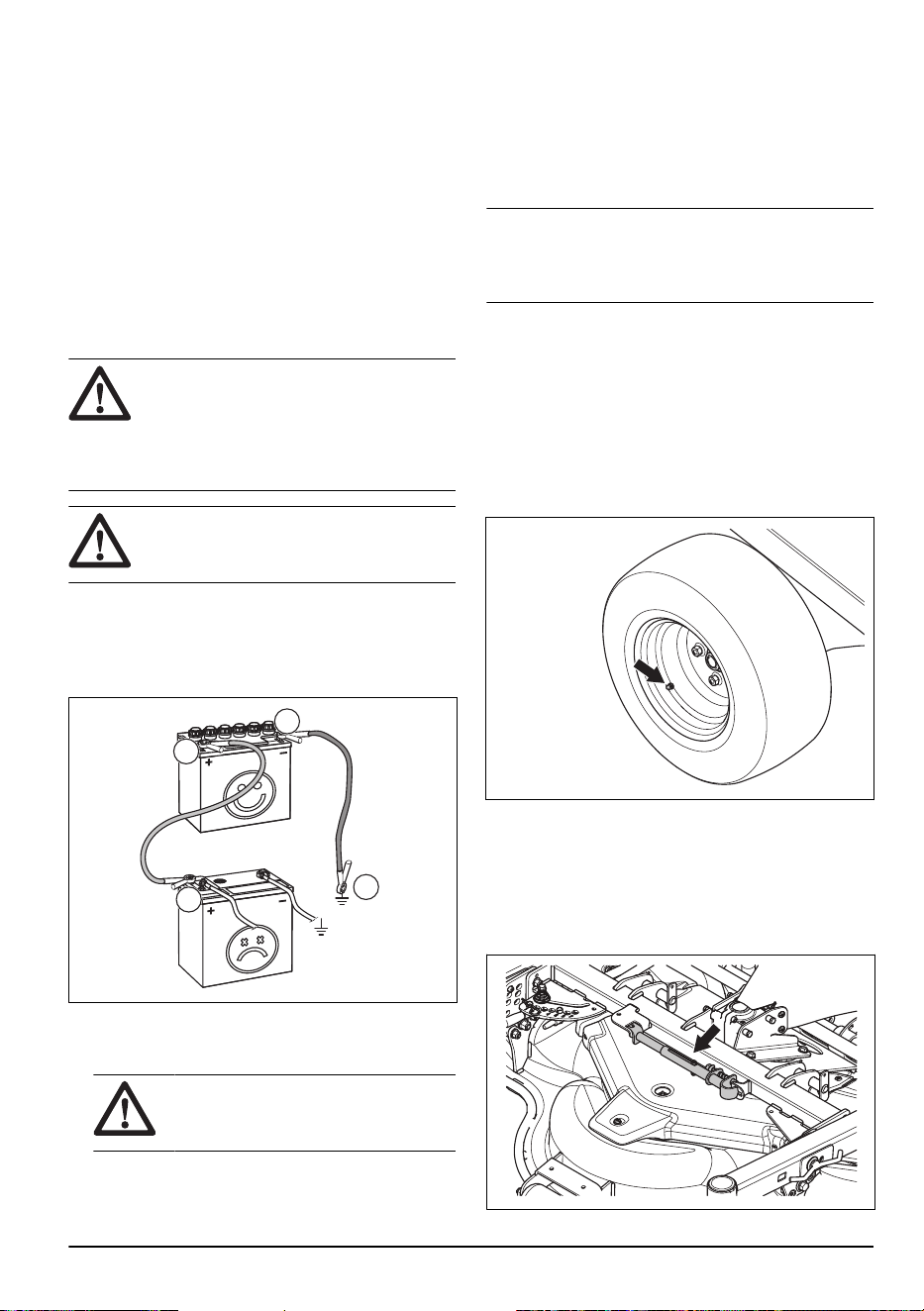 +
-
+
-